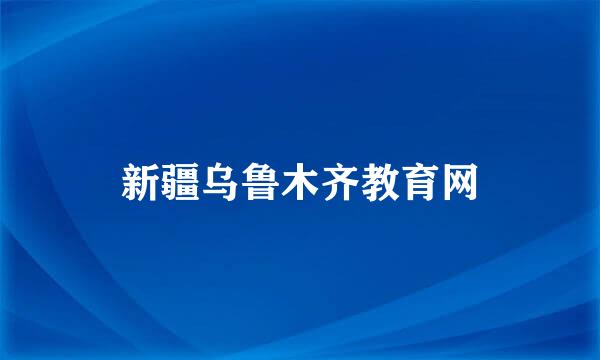 新疆乌鲁木齐教育网